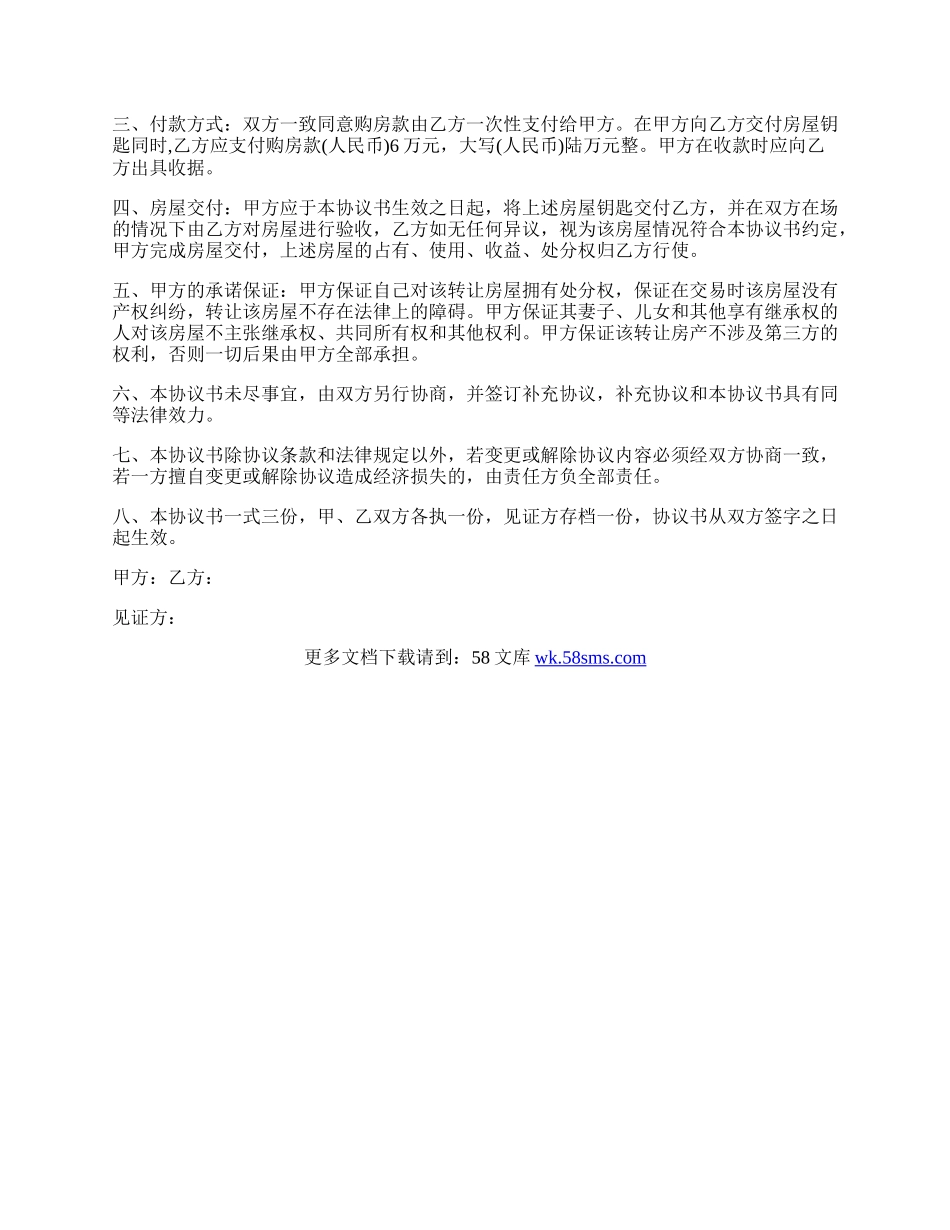 三、付款方式：双方一致同意购房款由乙方一次性支付给甲方。在甲方向乙方交付房屋钥匙同时,乙方应支付购房款(人民币)6 万元，大写(人民币)陆万元整。甲方在收款时应向乙方出具收据。

四、房屋交付：甲方应于本协议书生效之日起，将上述房屋钥匙交付乙方，并在双方在场的情况下由乙方对房屋进行验收，乙方如无任何异议，视为该房屋情况符合本协议书约定，甲方完成房屋交付，上述房屋的占有、使用、收益、处分权归乙方行使。

五、甲方的承诺保证：甲方保证自己对该转让房屋拥有处分权，保证在交易时该房屋没有产权纠纷，转让该房屋不存在法律上的障碍。甲方保证其妻子、儿女和其他享有继承权的人对该房屋不主张继承权、共同所有权和其他权利。甲方保证该转让房产不涉及第三方的权利，否则一切后果由甲方全部承担。

六、本协议书未尽事宜，由双方另行协商，并签订补充协议，补充协议和本协议书具有同等法律效力。

七、本协议书除协议条款和法律规定以外，若变更或解除协议内容必须经双方协商一致，若一方擅自变更或解除协议造成经济损失的，由责任方负全部责任。

八、本协议书一式三份，甲、乙双方各执一份，见证方存档一份，协议书从双方签字之日起生效。

甲方：乙方：

见证方：

更多文档下载请到：58 文库 wk.58sms.com